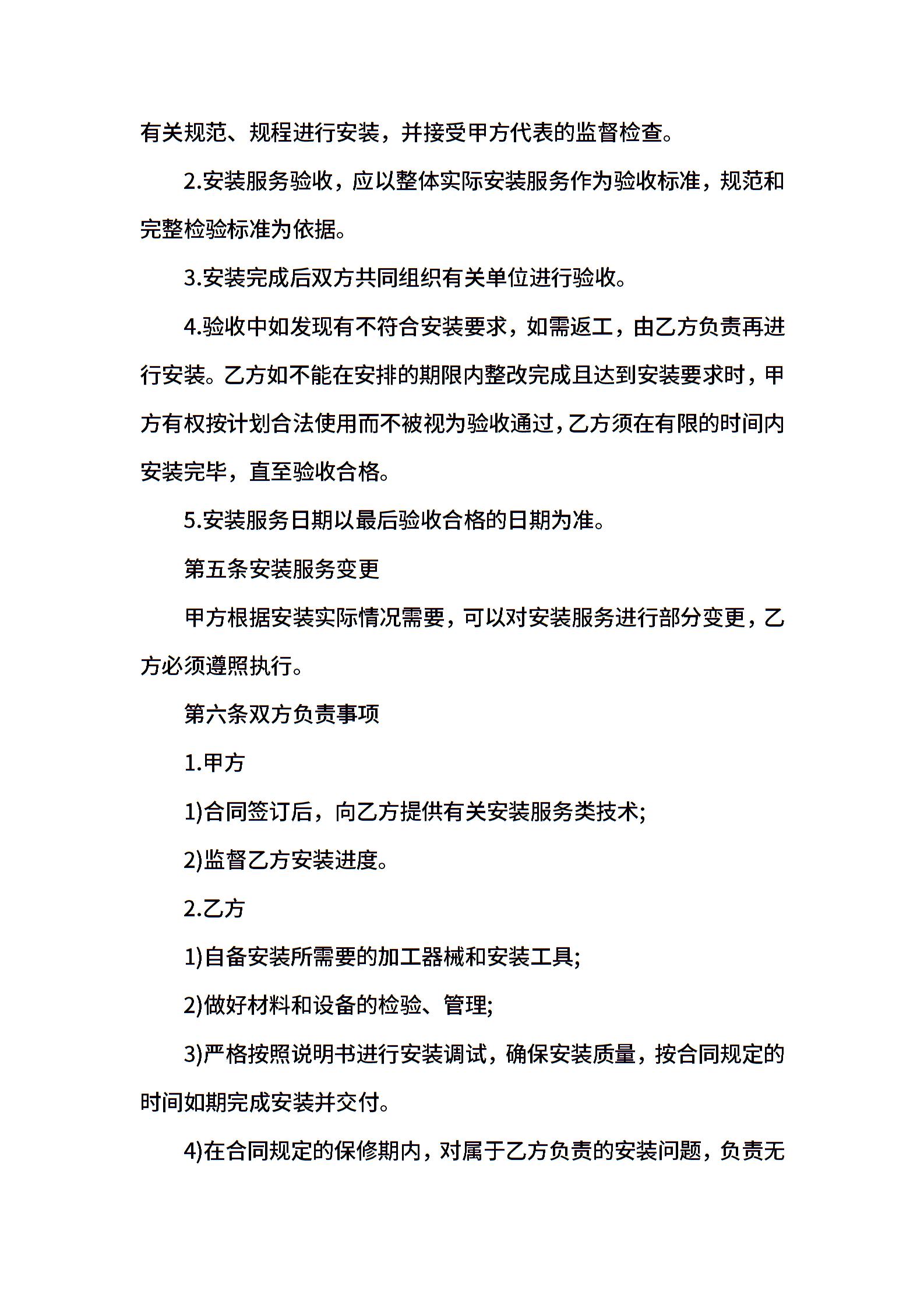 有关规范、规程进行安装，并接受甲方代表的监督检查。

2.安装服务验收，应以整体实际安装服务作为验收标准，规范和完整检验标准为依据。

3.安装完成后双方共同组织有关单位进行验收。

4.验收中如发现有不符合安装要求，如需返工，由乙方负责再进行安装。乙方如不能在安排的期限内整改完成且达到安装要求时，甲方有权按计划合法使用而不被视为验收通过，乙方须在有限的时间内安装完毕，直至验收合格。

5.安装服务日期以最后验收合格的日期为准。

第五条安装服务变更

甲方根据安装实际情况需要，可以对安装服务进行部分变更，乙方必须遵照执行。

第六条双方负责事项

1.甲方

1)合同签订后，向乙方提供有关安装服务类技术;

2)监督乙方安装进度。

2.乙方

1)自备安装所需要的加工器械和安装工具;

2)做好材料和设备的检验、管理;

3)严格按照说明书进行安装调试，确保安装质量，按合同规定的时间如期完成安装并交付。

4)在合同规定的保修期内，对属于乙方负责的安装问题，负责无